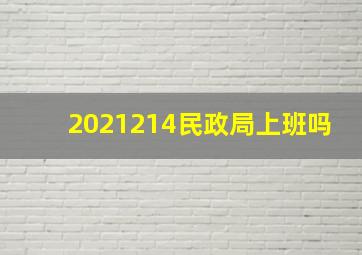 2021214民政局上班吗